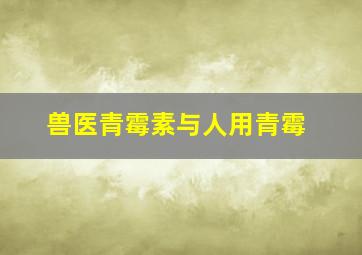 兽医青霉素与人用青霉